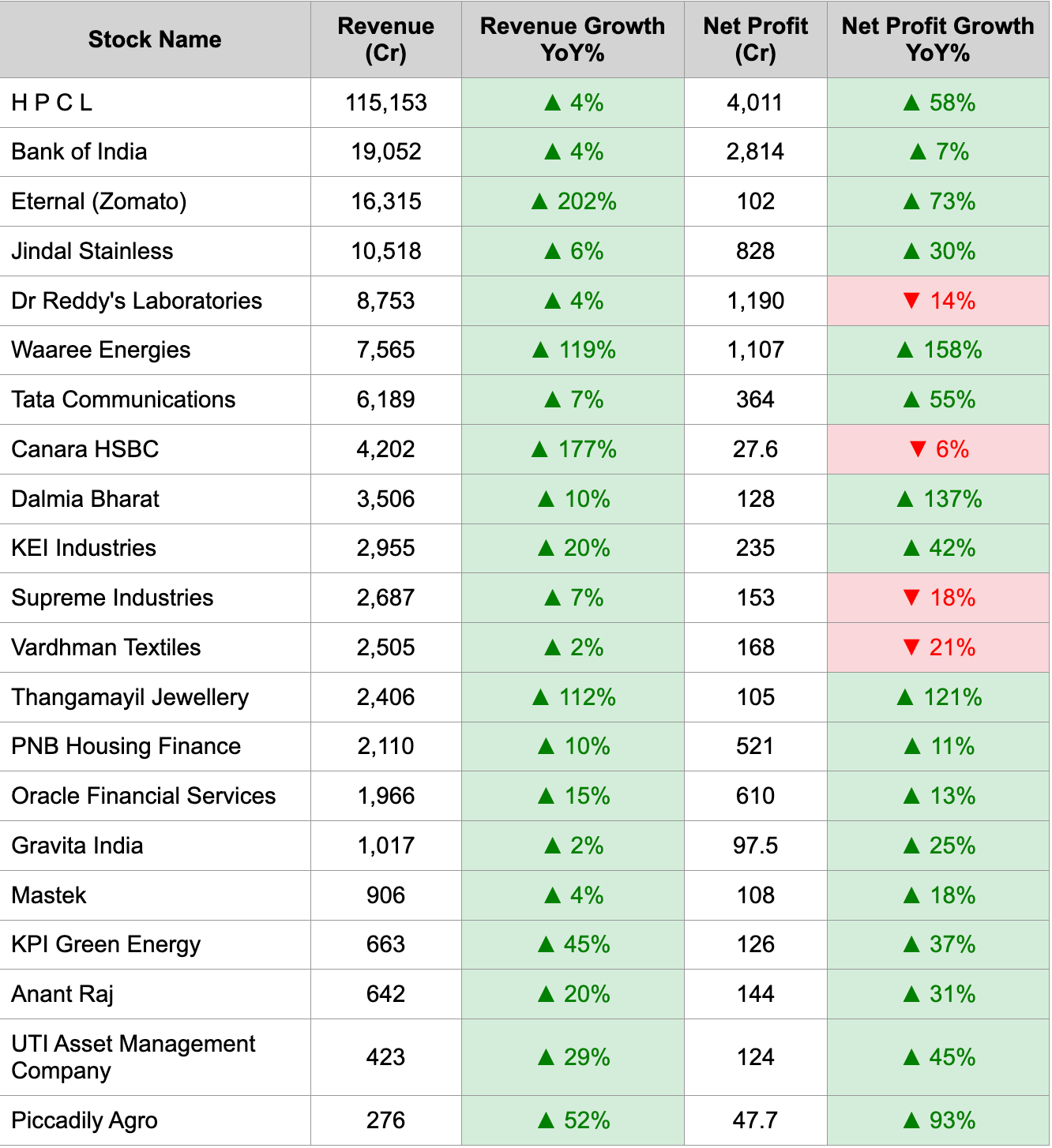 | Stock Name | Revenue (Cr) | Revenue Growth YoY% | Net Profit (Cr) | Net Profit Growth YoY% |
|---|---|---|---|---|
| H P C L | 115,153 | ▲ 4% | 4,011 | ▲ 58% |
| Bank of India | 19,052 | ▲ 4% | 2,814 | ▲ 7% |
| Eternal (Zomato) | 16,315 | ▲ 202% | 102 | ▲ 73% |
| Jindal Stainless | 10,518 | ▲ 6% | 828 | ▲ 30% |
| Dr Reddy's Laboratories | 8,753 | ▲ 4% | 1,190 | ▼ 14% |
| Waaree Energies | 7,565 | ▲ 119% | 1,107 | ▲ 158% |
| Tata Communications | 6,189 | ▲ 7% | 364 | ▲ 55% |
| Canara HSBC | 4,202 | ▲ 177% | 27.6 | ▼ 6% |
| Dalmia Bharat | 3,506 | ▲ 10% | 128 | ▲ 137% |
| KEI Industries | 2,955 | ▲ 20% | 235 | ▲ 42% |
| Supreme Industries | 2,687 | ▲ 7% | 153 | ▼ 18% |
| Vardhman Textiles | 2,505 | ▲ 2% | 168 | ▼ 21% |
| Thangamayil Jewellery | 2,406 | ▲ 112% | 105 | ▲ 121% |
| PNB Housing Finance | 2,110 | ▲ 10% | 521 | ▲ 11% |
| Oracle Financial Services | 1,966 | ▲ 15% | 610 | ▲ 13% |
| Gravita India | 1,017 | ▲ 2% | 97.5 | ▲ 25% |
| Mastek | 906 | ▲ 4% | 108 | ▲ 18% |
| KPI Green Energy | 663 | ▲ 45% | 126 | ▲ 37% |
| Anant Raj | 642 | ▲ 20% | 144 | ▲ 31% |
| UTI Asset Management Company | 423 | ▲ 29% | 124 | ▲ 45% |
| Piccadily Agro | 276 | ▲ 52% | 47.7 | ▲ 93% |